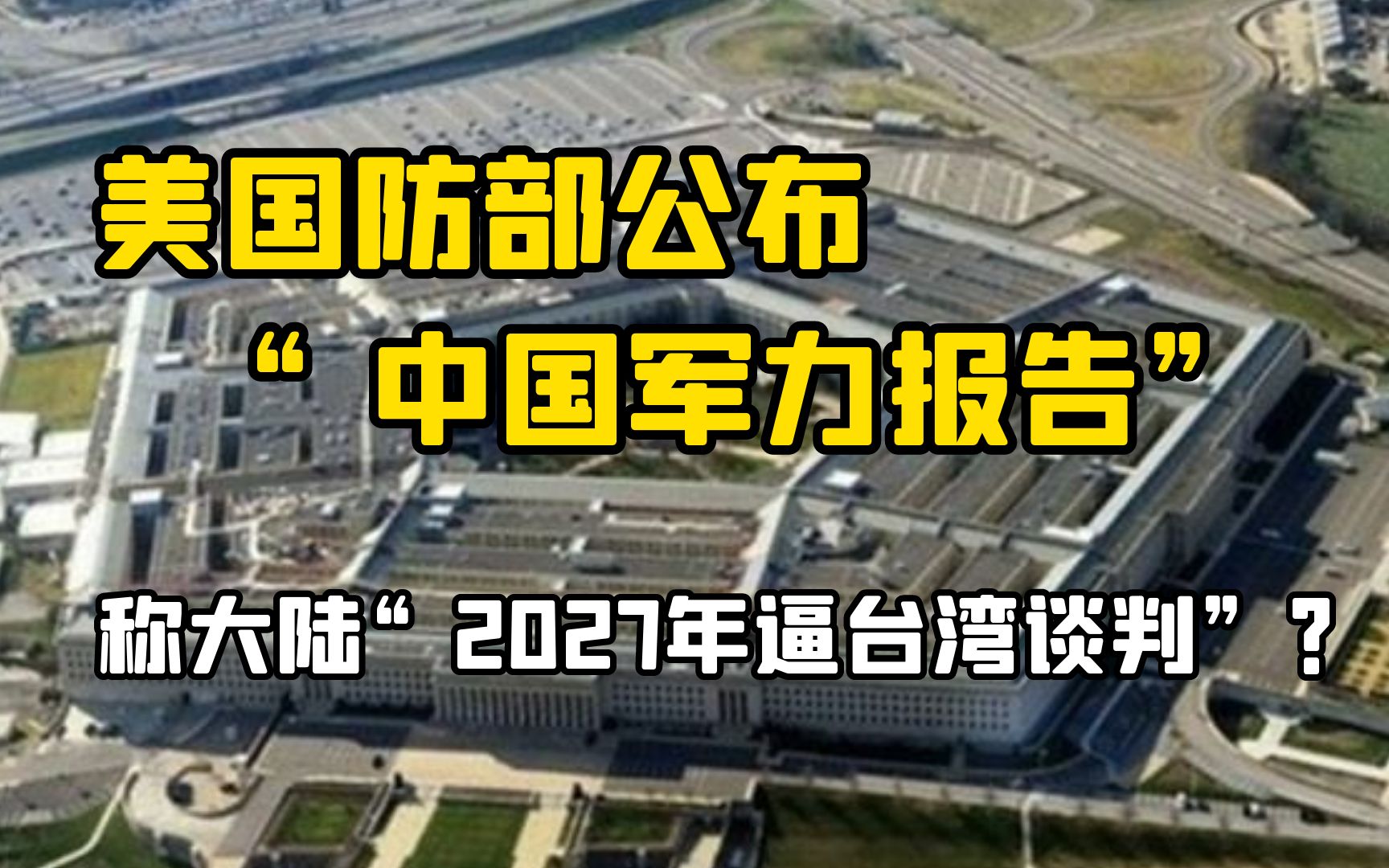 美国防部公布

“中国军力报告”

称大陆“2027年逼台湾谈判”？